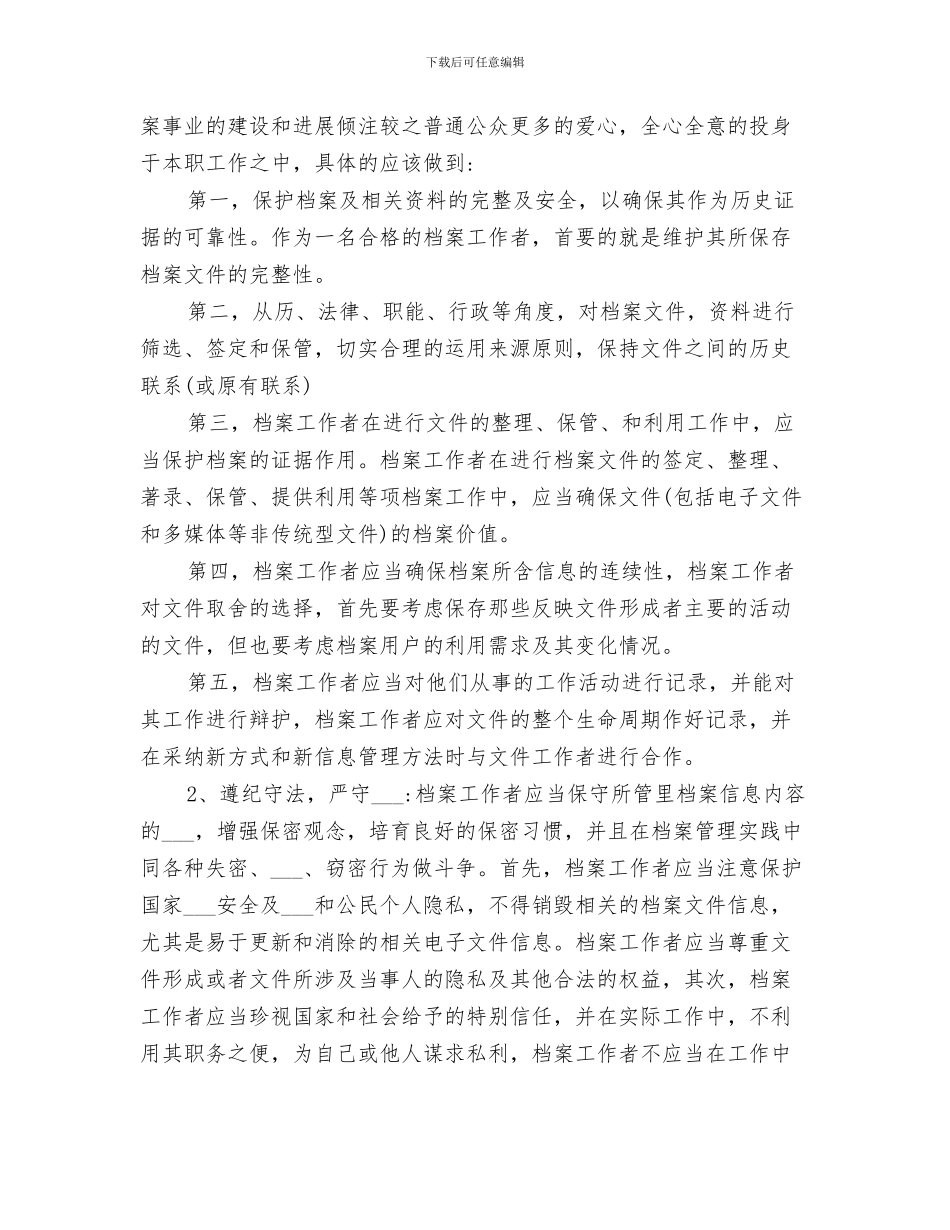 下载后可任意编辑

案事业的建设和进展倾注较之普通公众更多的爱心，全心全意的投身于本职工作之中，具体的应该做到:

第一，保护档案及相关资料的完整及安全，以确保其作为历史证据的可靠性。作为一名合格的档案工作者，首要的就是维护其所保存档案文件的完整性。

第二，从历、法律、职能、行政等角度，对档案文件，资料进行筛选、签定和保管，切实合理的运用来源原则，保持文件之间的历史联系(或原有联系)

第三，档案工作者在进行文件的整理、保管、和利用工作中，应当保护档案的证据作用。档案工作者在进行档案文件的签定、整理、著录、保管、提供利用等项档案工作中，应当确保文件(包括电子文件和多媒体等非传统型文件)的档案价值。

第四，档案工作者应当确保档案所含信息的连续性，档案工作者对文件取舍的选择，首先要考虑保存那些反映文件形成者主要的活动的文件，但也要考虑档案用户的利用需求及其变化情况。

第五，档案工作者应当对他们从事的工作活动进行记录，并能对其工作进行辩护，档案工作者应对文件的整个生命周期作好记录，并在采纳新方式和新信息管理方法时与文件工作者进行合作。

2、遵纪守法，严守___:档案工作者应当保守所管里档案信息内容的___，增强保密观念，培育良好的保密习惯，并且在档案管理实践中同各种失密、___、窃密行为做斗争。首先，档案工作者应当注意保护国家___安全及___和公民个人隐私，不得销毁相关的档案文件信息，尤其是易于更新和消除的相关电子文件信息。档案工作者应当尊重文件形成或者文件所涉及当事人的隐私及其他合法的权益，其次，档案工作者应当珍视国家和社会给予的特别信任，并在实际工作中，不利用其职务之便，为自己或他人谋求私利，档案工作者不应当在工作中